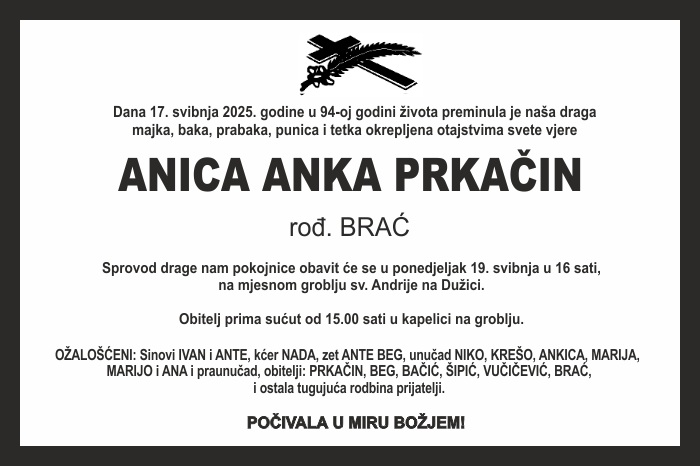 Dana 17. svibnja 2025. godine u 94-oj godini života preminula je naša draga majka, baka, prabaka, punica i tetka okrepljena otajstvima svete vjere

ANICA ANKA PRKAČIN

rođ. BRAĆ

Sprovod drage nam pokojnice obavit će se u ponedjeljak 19. svibnja u 16 sati, na mjesnom groblju sv. Andrije na Dužici.

Obitelj prima sućut od 15.00 sati u kapelici na groblju.

OŽALOŠĆENI: Sinovi IVAN i ANTE, kćer NADA, zet ANTE BEG, unučad NIKO, KREŠO, ANKICA, MARIJA, MARIJO i ANA i praunučad, obitelji: PRKAČIN, BEG, BAČIĆ, ŠIPIĆ, VUČIČEVIĆ, BRAĆ, i ostala tugujuća rodbina prijatelji.

POČIVALA U MIRU BOŽJEM!